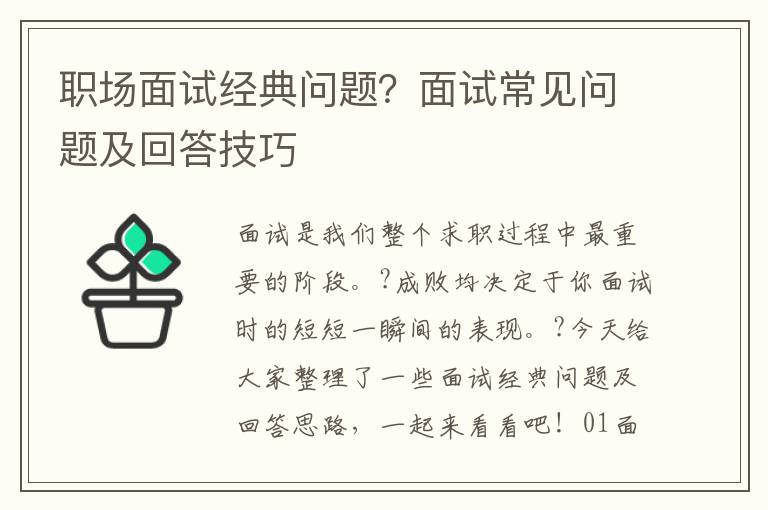 职场面试经典问题？面试常见问题及回答技巧

面试是我们整个求职过程中最重要的阶段。?成败均决定于你面试时的短短一瞬间的表现。?今天给大家整理了一些面试经典问题及回答思路，一起来看看吧！01面